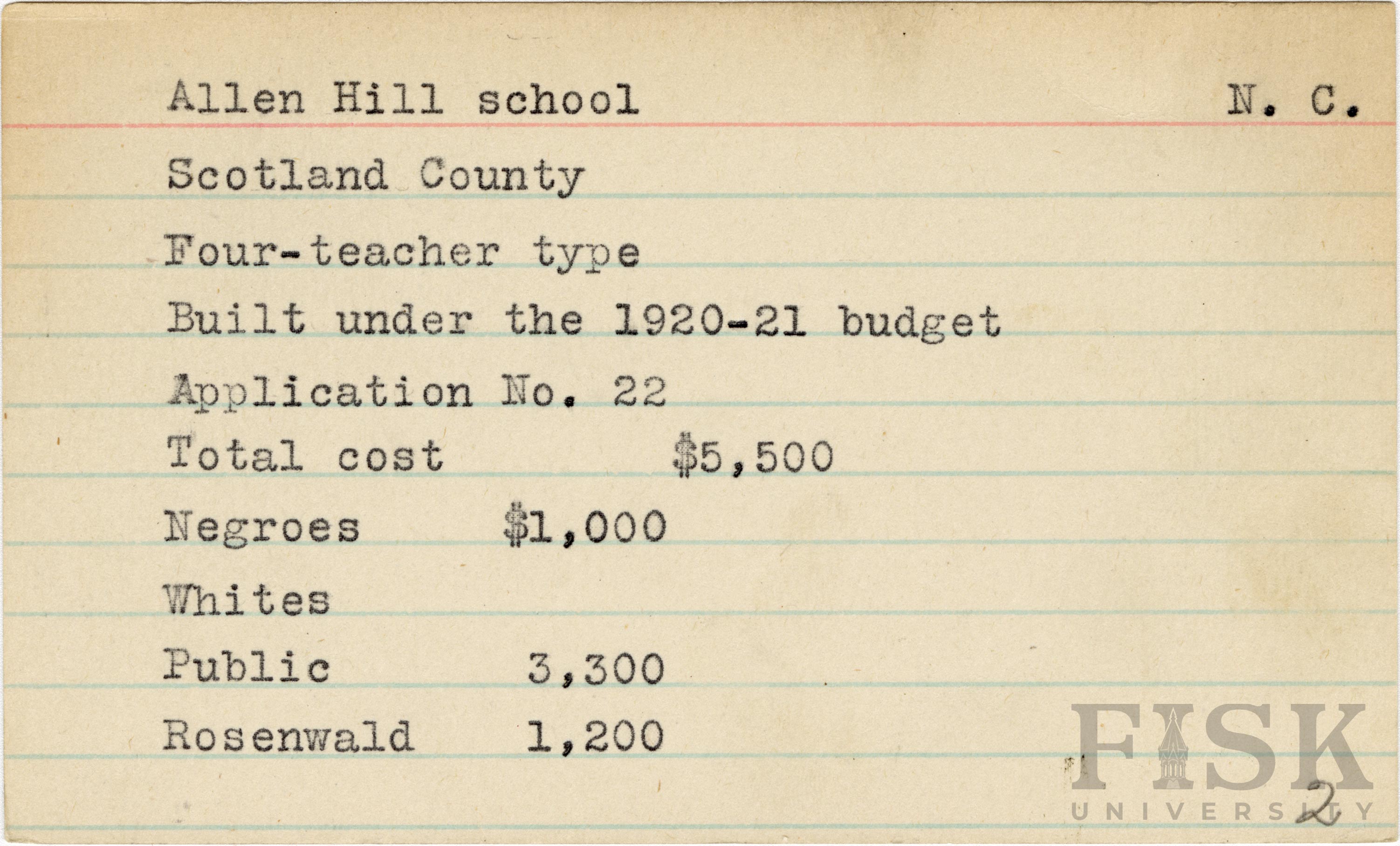 Allen Hill school N. C.

Scotland County

Four-teacher type

Built under the 1920-21 budget

Application No. 22

Total cost $5,500

Negroes $1,000

Whites

Public 3,300

Rosenwald 1,200

2

FISK UNIVERSITY